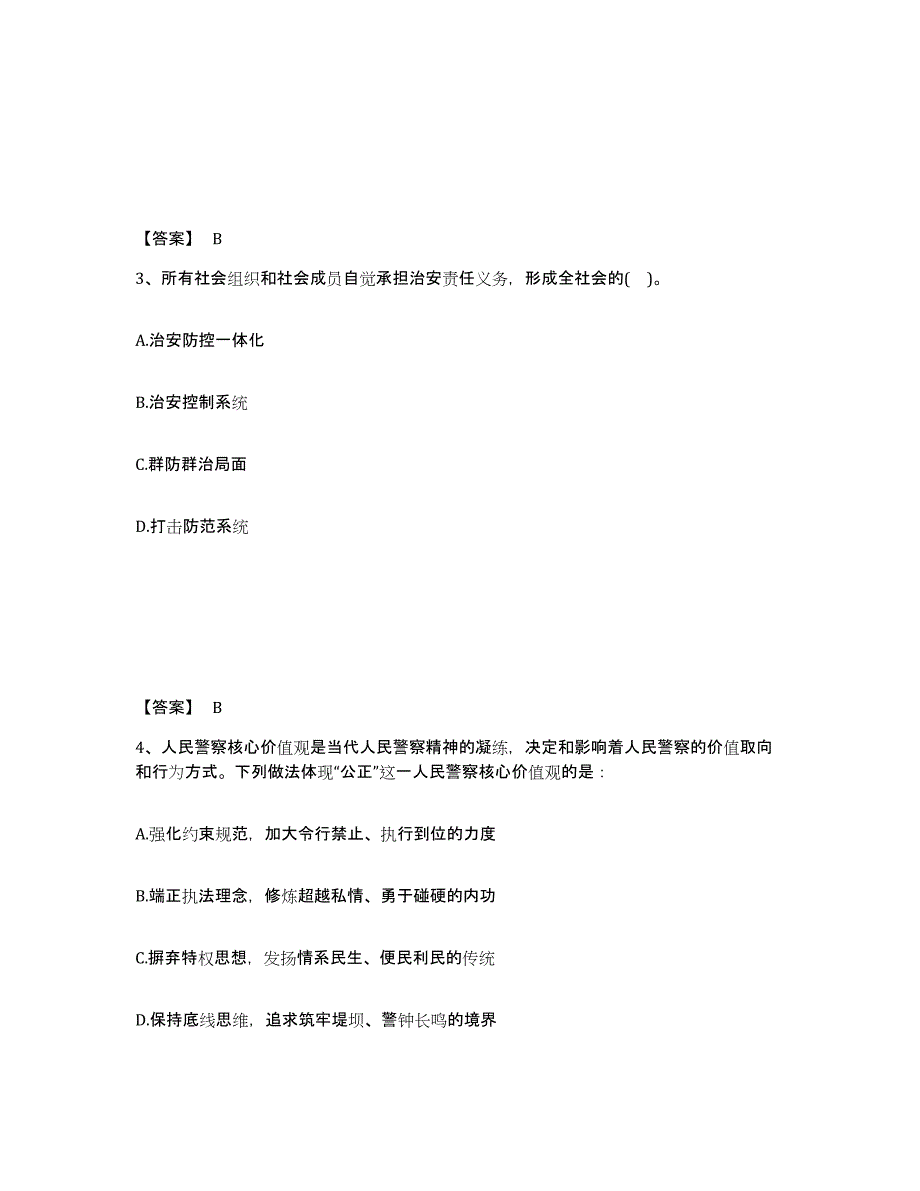 【答案】 B

3、所有社会组织和社会成员自觉承担治安责任义务，形成全社会的( )。

A.治安防控一体化

B.治安控制系统

C.群防群治局面

D.打击防范系统

【答案】 B

4、人民警察核心价值观是当代人民警察精神的凝练，决定和影响着人民警察的价值取向和行为方式。下列做法体现“公正”这一人民警察核心价值观的是：

A.强化约束规范，加大令行禁止、执行到位的力度

B.端正执法理念，修炼超越私情、勇于碰硬的内功

C.摒弃特权思想，发扬情系民生、便民利民的传统

D.保持底线思维，追求筑牢堤坝、警钟长鸣的境界